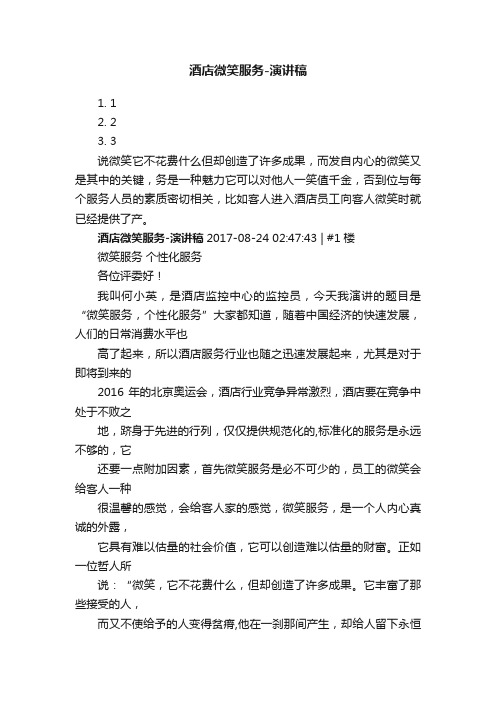 酒店微笑服务-演讲稿

1. 1
2. 2
3. 3

说微笑它不花费什么但却创造了许多成果，而发自内心的微笑又是其中的关键，务是一种魅力它可以对他人一笑值千金，否到位与每个服务人员的素质密切相关，比如客人进入酒店员工向客人微笑时就已经提供了产。

酒店微笑服务-演讲稿 2017-08-24 02:47:43 | #1 楼

微笑服务 个性化服务

各位评委好！

我叫何小英，是酒店监控中心的监控员，今天我演讲的题目是“微笑服务，个性化服务”大家都知道，随着中国经济的快速发展，人们的日常消费水平也

高了起来，所以酒店服务行业也随之迅速发展起来，尤其是对于即将到来的

2016 年的北京奥运会，酒店行业竞争异常激烈，酒店要在竞争中处于不败之

地，跻身于先进的行列，仅仅提供规范化的,标准化的服务是永远不够的，它

还要一点附加因素，首先微笑服务是必不可少的，员工的微笑会给客人一种

很温馨的感觉，会给客人家的感觉，微笑服务，是一个人内心真诚的外露，

它具有难以估量的社会价值，它可以创造难以估量的财富。正如一位哲人所

说：“微笑，它不花费什么，但却创造了许多成果。它丰富了那些接受的人，

而又不使给予的人变得贫瘠,他在一刹那间产生，却给人留下永恒